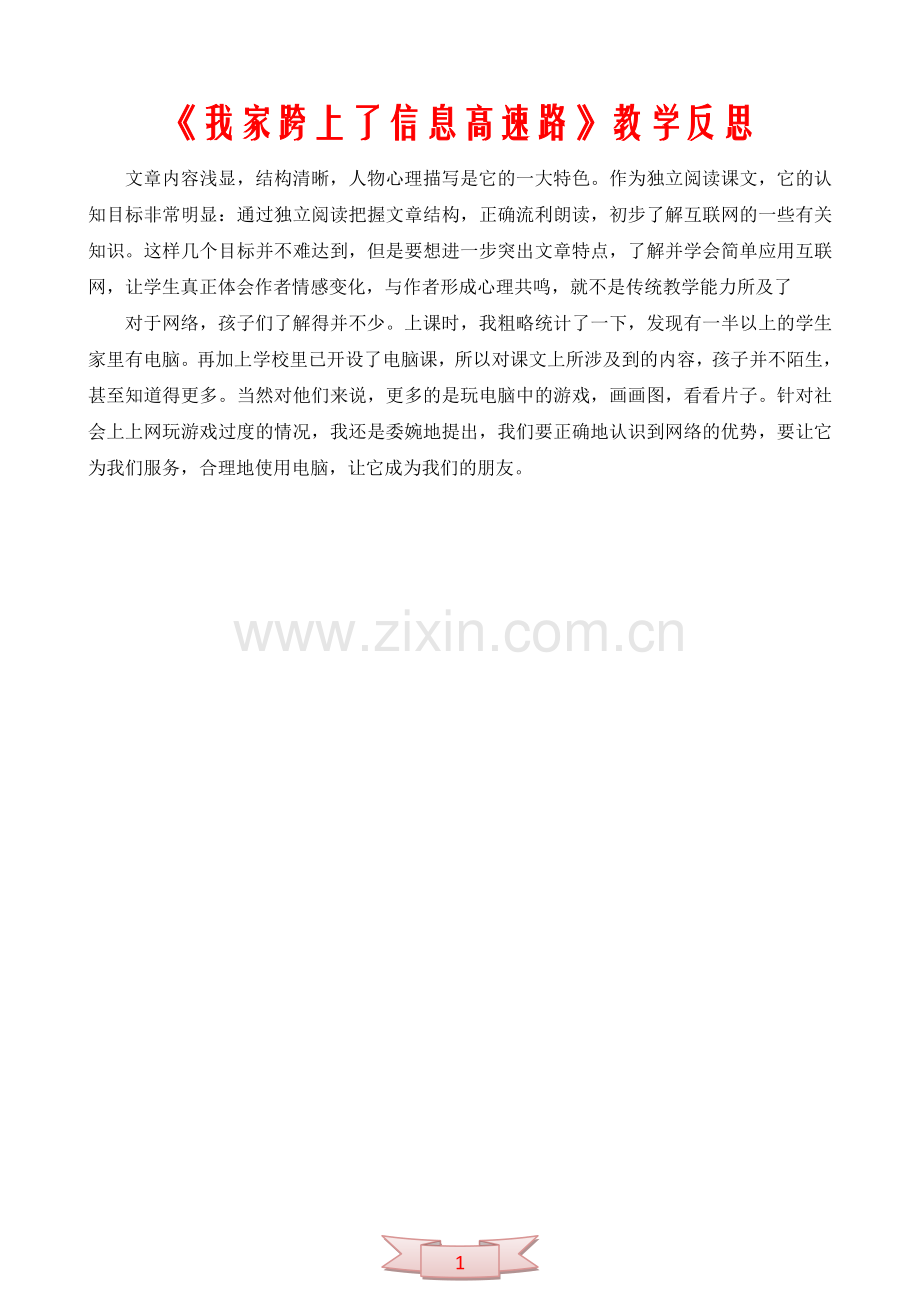 《我家跨上了信息高速路》教学反思

文章内容浅显，结构清晰，人物心理描写是它的一大特色。作为独立阅读课文，它的认知目标非常明显：通过独立阅读把握文章结构，正确流利朗读，初步了解互联网的一些有关知识。这样几个目标并不难达到，但是要想进一步突出文章特点，了解并学会简单应用互联网，让学生真正体会作者情感变化，与作者形成心理共鸣，就不是传统教学能力所及了

对于网络，孩子们了解得并不少。上课时，我粗略统计了一下，发现有一半以上的学生家里有电脑。再加上学校里已开设了电脑课，所以对课文上所涉及到的内容，孩子并不陌生，甚至知道得更多。当然对他们来说，更多的是玩电脑中的游戏，画画图，看看片子。针对社会上上网玩游戏过度的情况，我还是委婉地提出，我们要正确地认识到网络的优势，要让它为我们服务，合理地使用电脑，让它成为我们的朋友。

1

www.zixin.com.cn